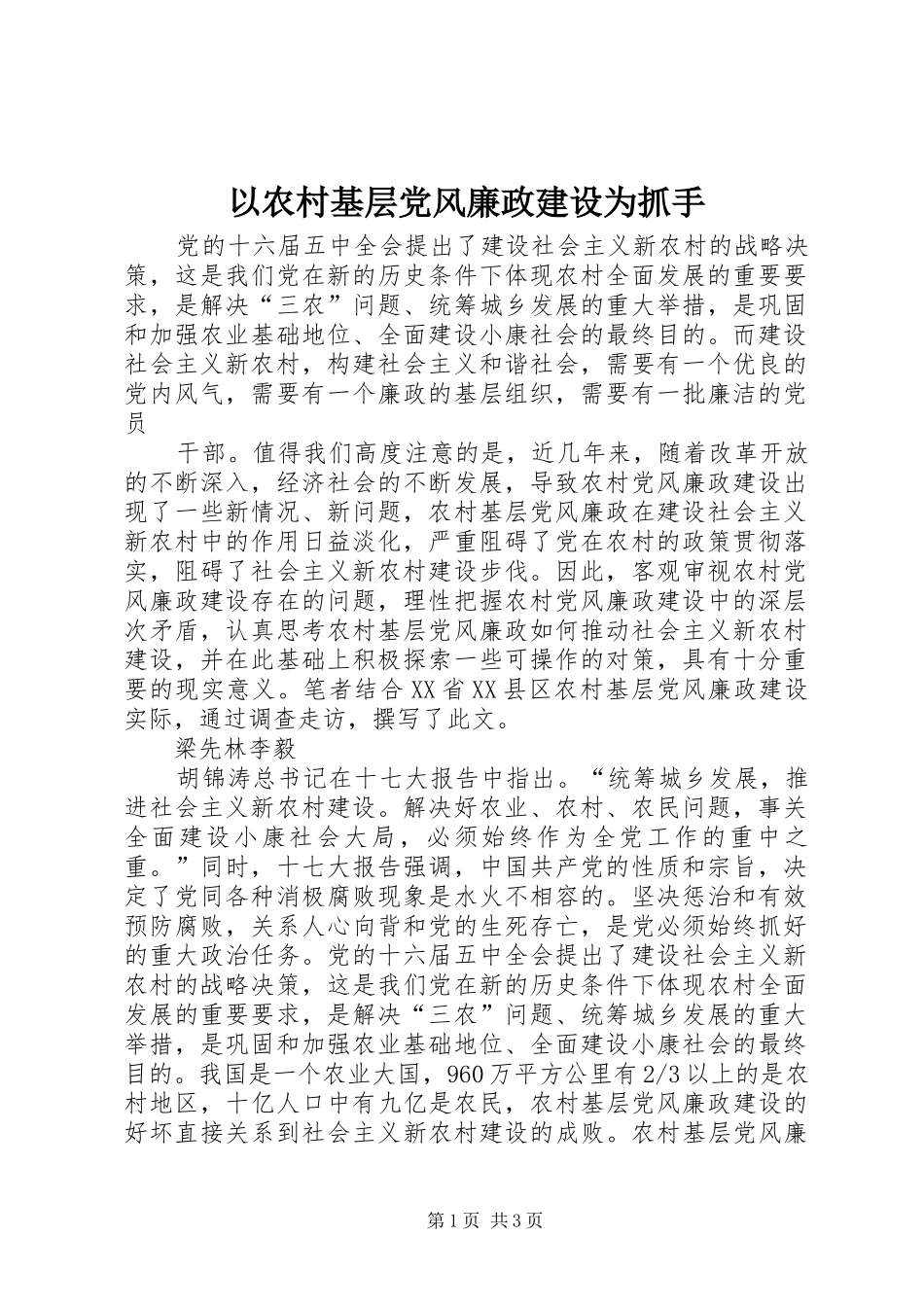 以农村基层党风廉政建设为抓手

党的十六届五中全会提出了建设社会主义新农村的战略决策，这是我们党在新的历史条件下体现农村全面发展的重要要求，是解决“三农”问题、统筹城乡发展的重大举措，是巩固和加强农业基础地位、全面建设小康社会的最终目的。而建设社会主义新农村，构建社会主义和谐社会，需要有一个优良的党内风气，需要有一个廉政的基层组织，需要有一批廉洁的党员

干部。值得我们高度注意的是，近几年来，随着改革开放的不断深入，经济社会的不断发展，导致农村党风廉政建设出现了一些新情况、新问题，农村基层党风廉政在建设社会主义新农村中的作用日益淡化，严重阻碍了党在农村的政策贯彻落实，阻碍了社会主义新农村建设步伐。因此，客观审视农村党风廉政建设存在的问题，理性把握农村党风廉政建设中的深层次矛盾，认真思考农村基层党风廉政如何推动社会主义新农村建设，并在此基础上积极探索一些可操作的对策，具有十分重要的现实意义。笔者结合XX省XX县区农村基层党风廉政建设实际，通过调查走访，撰写了此文。

梁先林李毅

胡锦涛总书记在十七大报告中指出。“统筹城乡发展，推进社会主义新农村建设。解决好农业、农村、农民问题，事关全面建设小康社会大局，必须始终作为全党工作的重中之重。”同时，十七大报告强调，中国共产党的性质和宗旨，决定了党同各种消极腐败现象是水火不相容的。坚决惩治和有效预防腐败，关系人心向背和党的生死存亡，是党必须始终抓好的重大政治任务。党的十六届五中全会提出了建设社会主义新农村的战略决策，这是我们党在新的历史条件下体现农村全面发展的重要要求，是解决“三农”问题、统筹城乡发展的重大举措，是巩固和加强农业基础地位、全面建设小康社会的最终目的。我国是一个农业大国，960万平方公里有2/3以上的是农村地区，十亿人口中有九亿是农民，农村基层党风廉政建设的好坏直接关系到社会主义新农村建设的成败。农村基层党风廉

第1页 共3页